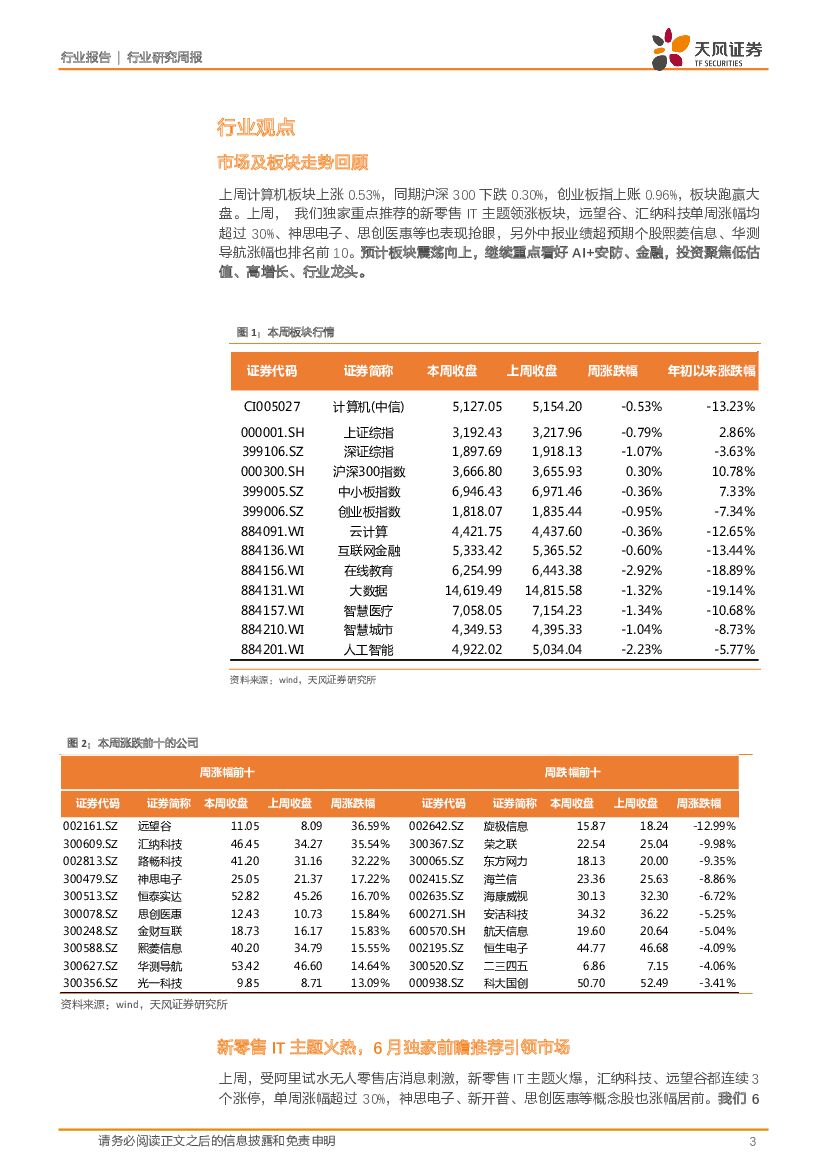 行业报告 | 行业研究周报

天风证券
TF SECURITIES

行业观点

市场及板块走势回顾

上周计算机板块上涨 0.53%，同期沪深 300 下跌 0.30%，创业板指上账 0.96%，板块跑赢大盘。上周， 我们独家重点推荐的新零售 IT 主题领涨板块，远望谷、汇纳科技单周涨幅均超过 30%、神思电子、思创医惠等也表现抢眼，另外中报业绩超预期个股熙菱信息、华测导航涨幅也排名前 10。预计板块震荡向上，继续重点看好 AI+安防、金融，投资聚焦低估值、高增长、行业龙头。

图 1：本周板块行情

| 证券代码 | 证券简称 | 本周收盘 | 上周收盘 | 周涨跌幅 | 年初以来涨跌幅 |
|---|---|---|---|---|---|
| CI005027 | 计算机(中信) | 5,127.05 | 5,154.20 | -0.53% | -13.23% |
| 000001.SH | 上证综指 | 3,192.43 | 3,217.96 | -0.79% | 2.86% |
| 399106.SZ | 深证综指 | 1,897.69 | 1,918.13 | -1.07% | -3.63% |
| 000300.SH | 沪深300指数 | 3,666.80 | 3,655.93 | 0.30% | 10.78% |
| 399005.SZ | 中小板指数 | 6,946.43 | 6,971.46 | -0.36% | 7.33% |
| 399006.SZ | 创业板指数 | 1,818.07 | 1,835.44 | -0.95% | -7.34% |
| 884091.WI | 云计算 | 4,421.75 | 4,437.60 | -0.36% | -12.65% |
| 884136.WI | 互联网金融 | 5,333.42 | 5,365.52 | -0.60% | -13.44% |
| 884156.WI | 在线教育 | 6,254.99 | 6,443.38 | -2.92% | -18.89% |
| 884131.WI | 大数据 | 14,619.49 | 14,815.58 | -1.32% | -19.14% |
| 884157.WI | 智慧医疗 | 7,058.05 | 7,154.23 | -1.34% | -10.68% |
| 884210.WI | 智慧城市 | 4,349.53 | 4,395.33 | -1.04% | -8.73% |
| 884201.WI | 人工智能 | 4,922.02 | 5,034.04 | -2.23% | -5.77% |

资料来源：wind，天风证券研究所

图 2：本周涨跌前十的公司

| 周涨幅前十 | | | | | 周跌幅前十 | | | | |
|---|---|---|---|---|---|---|---|---|---|
| 证券代码 | 证券简称 | 本周收盘 | 上周收盘 | 周涨跌幅 | 证券代码 | 证券简称 | 本周收盘 | 上周收盘 | 周涨跌幅 |
| 002161.SZ | 远望谷 | 11.05 | 8.09 | 36.59% | 002642.SZ | 旋极信息 | 15.87 | 18.24 | -12.99% |
| 300609.SZ | 汇纳科技 | 46.45 | 34.27 | 35.54% | 300367.SZ | 荣之联 | 22.54 | 25.04 | -9.98% |
| 002813.SZ | 路畅科技 | 41.20 | 31.16 | 32.22% | 300065.SZ | 东方网力 | 18.13 | 20.00 | -9.35% |
| 300479.SZ | 神思电子 | 25.05 | 21.37 | 17.22% | 002415.SZ | 海兰信 | 23.36 | 25.63 | -8.86% |
| 300513.SZ | 恒泰实达 | 52.82 | 45.26 | 16.70% | 002635.SZ | 海康威视 | 30.13 | 32.30 | -6.72% |
| 300078.SZ | 思创医惠 | 12.43 | 10.73 | 15.84% | 600271.SH | 安洁科技 | 34.32 | 36.22 | -5.25% |
| 300248.SZ | 金财互联 | 18.73 | 16.17 | 15.83% | 600570.SH | 航天信息 | 19.60 | 20.64 | -5.04% |
| 300588.SZ | 熙菱信息 | 40.20 | 34.79 | 15.55% | 002195.SZ | 恒生电子 | 44.77 | 46.68 | -4.09% |
| 300627.SZ | 华测导航 | 53.42 | 46.60 | 14.64% | 300520.SZ | 二三四五 | 6.86 | 7.15 | -4.06% |
| 300356.SZ | 光一科技 | 9.85 | 8.71 | 13.09% | 000938.SZ | 科大国创 | 50.70 | 52.49 | -3.41% |

资料来源：wind，天风证券研究所

新零售 IT 主题火热，6 月独家前瞻推荐引领市场

上周，受阿里试水无人零售店消息刺激，新零售 IT 主题火爆，汇纳科技、远望谷都连续 3 个涨停，单周涨幅超过 30%，神思电子、新开普、思创医惠等概念股也涨幅居前。我们 6

请务必阅读正文之后的信息披露和免责申明 3